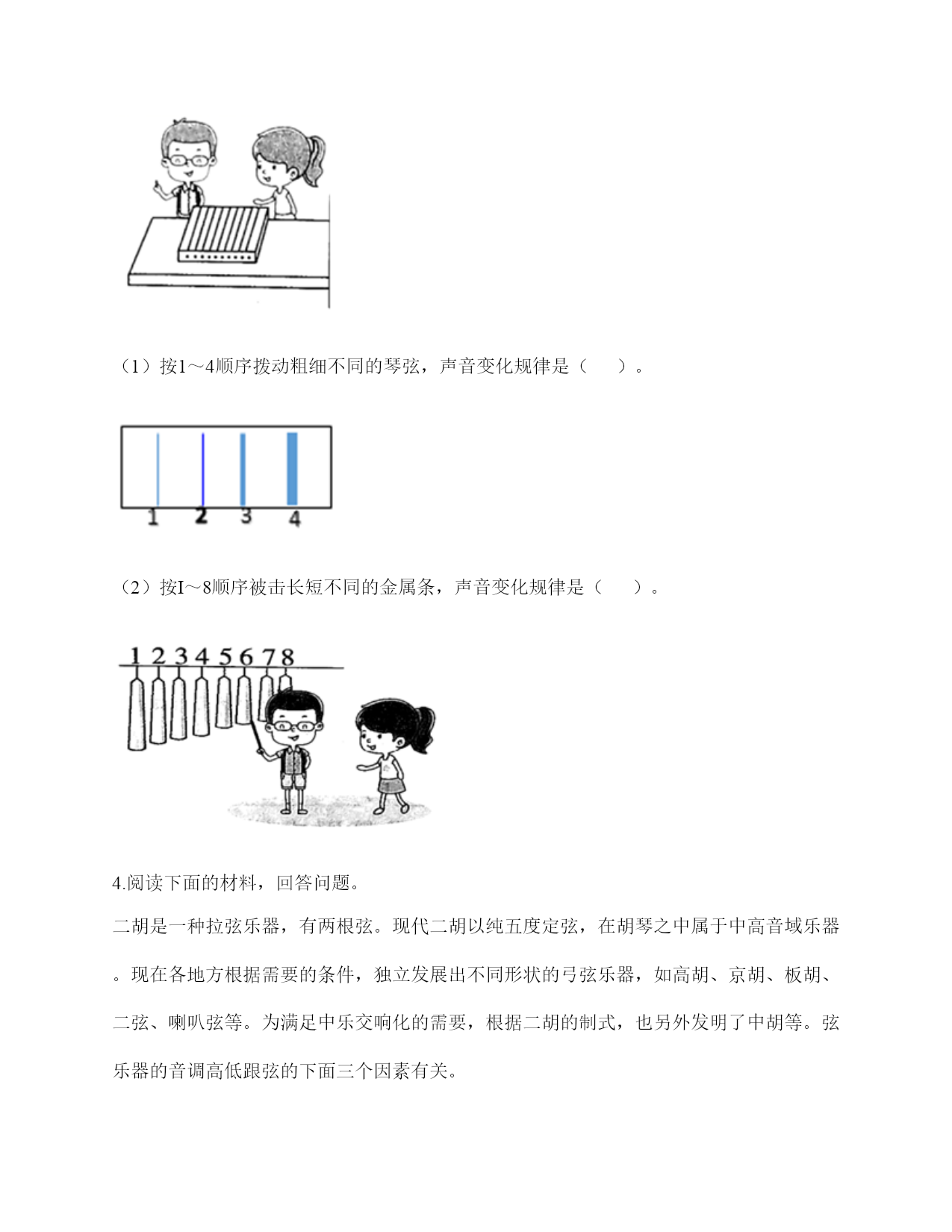 （1）按1～4顺序拨动粗细不同的琴弦，声音变化规律是（　　）。

1 2 3 4

（2）按I～8顺序被击长短不同的金属条，声音变化规律是（　　）。

1 2 3 4 5 6 7 8

4.阅读下面的材料，回答问题。

二胡是一种拉弦乐器，有两根弦。现代二胡以纯五度定弦，在胡琴之中属于中高音域乐器。现在各地方根据需要的条件，独立发展出不同形状的弓弦乐器，如高胡、京胡、板胡、二弦、喇叭弦等。为满足中乐交响化的需要，根据二胡的制式，也另外发明了中胡等。弦乐器的音调高低跟弦的下面三个因素有关。